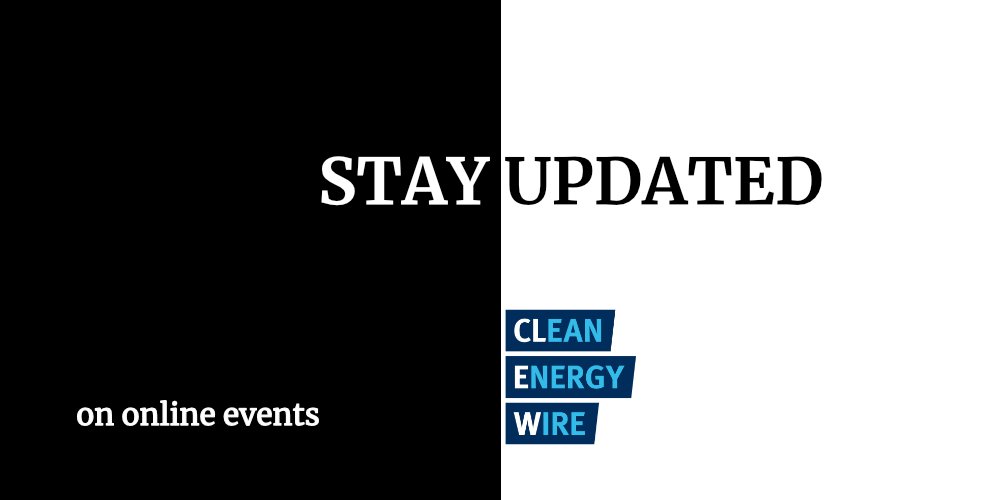 STAY UPDATED

on online events

CLEAN
ENERGY
WIRE